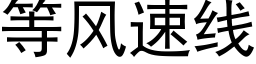 等风速线